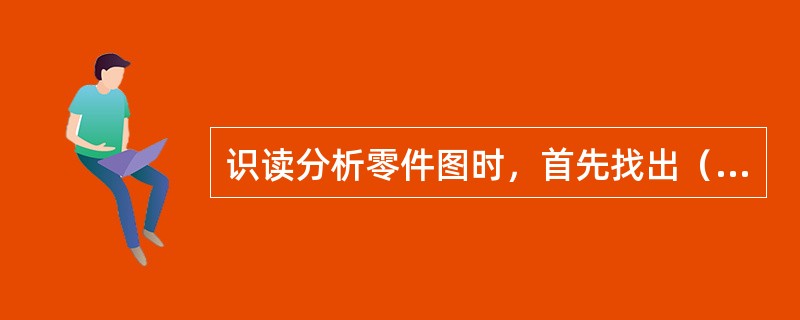 识读分析零件图时，首先找出（...